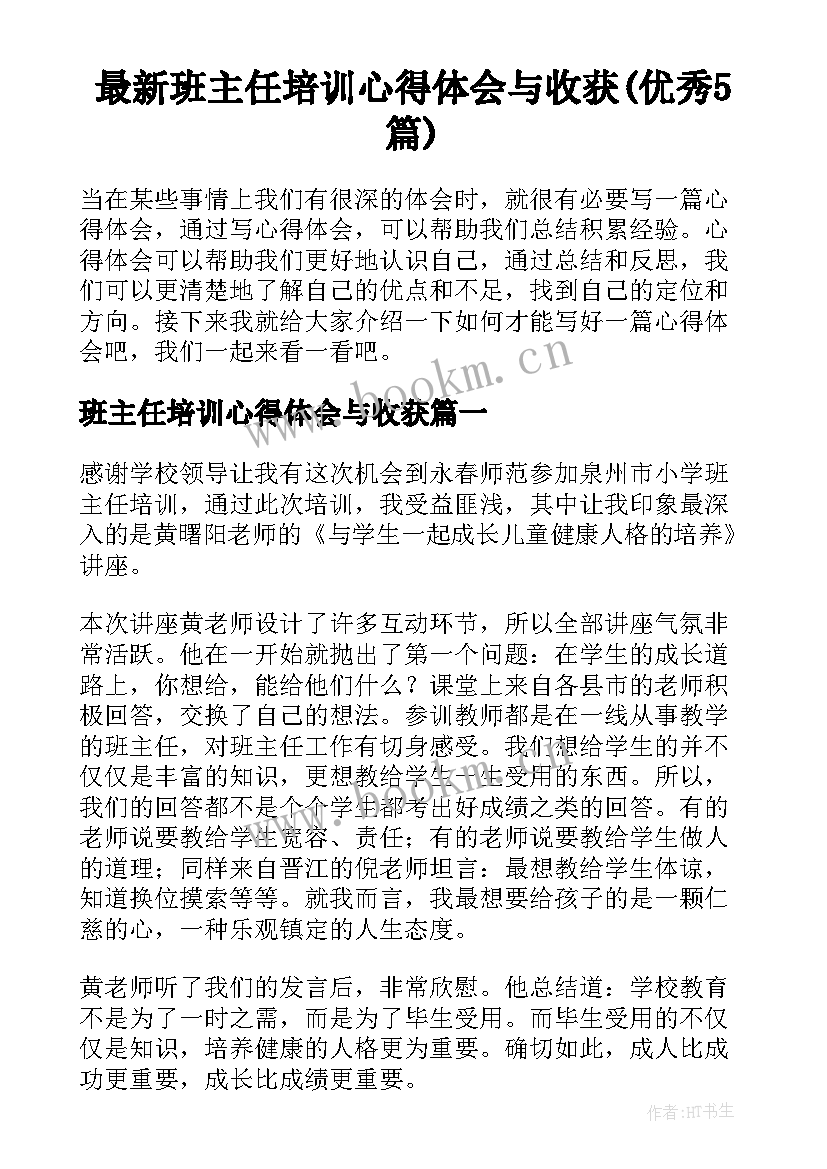 最新班主任培训心得体会与收获(优秀5篇)

当在某些事情上我们有很深的体会时，就很有必要写一篇心得体会，通过写心得体会，可以帮助我们总结积累经验。心得体会可以帮助我们更好地认识自己，通过总结和反思，我们可以更清楚地了解自己的优点和不足，找到自己的定位和方向。接下来我就给大家介绍一下如何才能写好一篇心得体会吧，我们一起来看一看吧。

www.bookm.cn

班主任培训心得体会与收获篇一

感谢学校领导让我有这次机会到永春师范参加泉州市小学班主任培训，通过此次培训，我受益匪浅，其中让我印象最深入的是黄曙阳老师的《与学生一起成长儿童健康人格的培养》讲座。

本次讲座黄老师设计了许多互动环节，所以全部讲座气氛非常活跃。他在一开始就抛出了第一个问题：在学生的成长道路上，你想给，能给他们什么？课堂上来自各县市的老师积极回答，交换了自己的想法。参训教师都是在一线从事教学的班主任，对班主任工作有切身感受。我们想给学生的并不仅仅是丰富的知识，更想教给学生一生受用的东西。所以，我们的回答都不是个个学生都考出好成绩之类的回答。有的老师说要教给学生宽容、责任；有的老师说要教给学生做人的道理；同样来自晋江的倪老师坦言：最想教给学生体谅，知道换位摸索等等。就我而言，我最想要给孩子的是一颗仁慈的心，一种乐观镇定的人生态度。

黄老师听了我们的发言后，非常欣慰。他总结道：学校教育不是为了一时之需，而是为了毕生受用。而毕生受用的不仅仅是知识，培养健康的人格更为重要。确切如此，成人比成功更重要，成长比成绩更重要。

作者:HT书生